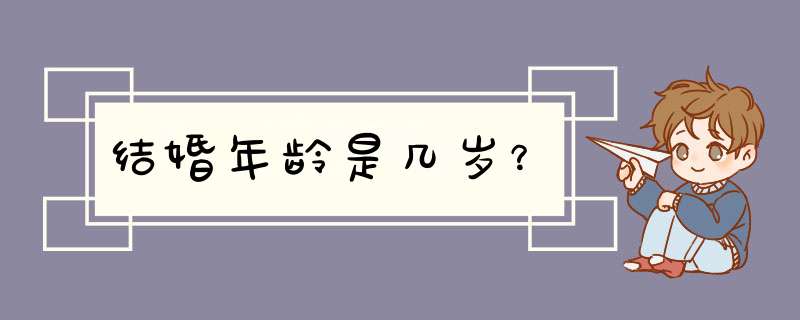 结婚年龄是几岁？